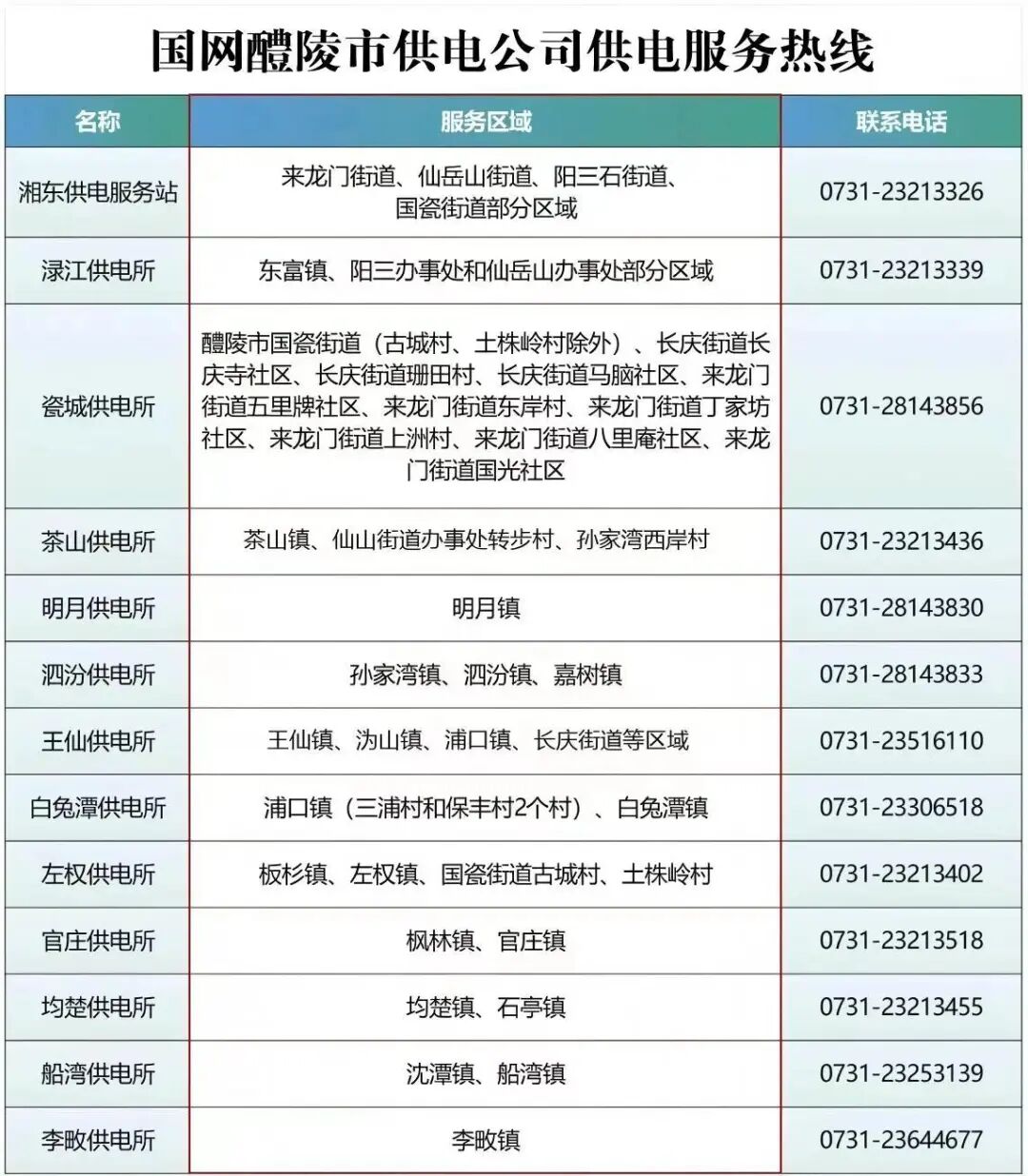 国网醴陵市供电公司供电服务热线

| 名称 | 服务区域 | 联系电话 |
|---|---|---|
| 湘东供电服务站 | 来龙门街道、仙岳山街道、阳三石街道、国瓷街道部分区域 | 0731-23213326 |
| 渌江供电所 | 东富镇、阳三办事处和仙岳山办事处部分区域 | 0731-23213339 |
| 瓷城供电所 | 醴陵市国瓷街道（古城村、土株岭村除外）、长庆街道长庆寺社区、长庆街道珊田村、长庆街道马脑社区、来龙门街道五里牌社区、来龙门街道东岸村、来龙门街道丁家坊社区、来龙门街道上洲村、来龙门街道八里庵社区、来龙门街道国光社区 | 0731-28143856 |
| 茶山供电所 | 茶山镇、仙山街道办事处转步村、孙家湾西岸村 | 0731-23213436 |
| 明月供电所 | 明月镇 | 0731-28143830 |
| 泗汾供电所 | 孙家湾镇、泗汾镇、嘉树镇 | 0731-28143833 |
| 王仙供电所 | 王仙镇、沩山镇、浦口镇、长庆街道等区域 | 0731-23516110 |
| 白兔潭供电所 | 浦口镇（三浦村和保丰村2个村）、白兔潭镇 | 0731-23306518 |
| 左权供电所 | 板杉镇、左权镇、国瓷街道古城村、土株岭村 | 0731-23213402 |
| 官庄供电所 | 枫林镇、官庄镇 | 0731-23213518 |
| 均楚供电所 | 均楚镇、石亭镇 | 0731-23213455 |
| 船湾供电所 | 沈潭镇、船湾镇 | 0731-23253139 |
| 李畋供电所 | 李畋镇 | 0731-23644677 |